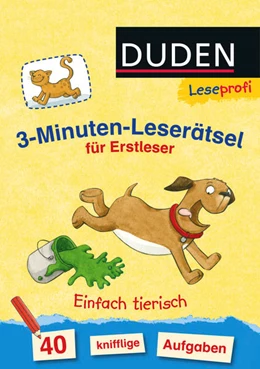 DUDEN
Leseprofi

3-Minuten-Leserätsel
für Erstleser

Einfach tierisch

40 knifflige Aufgaben